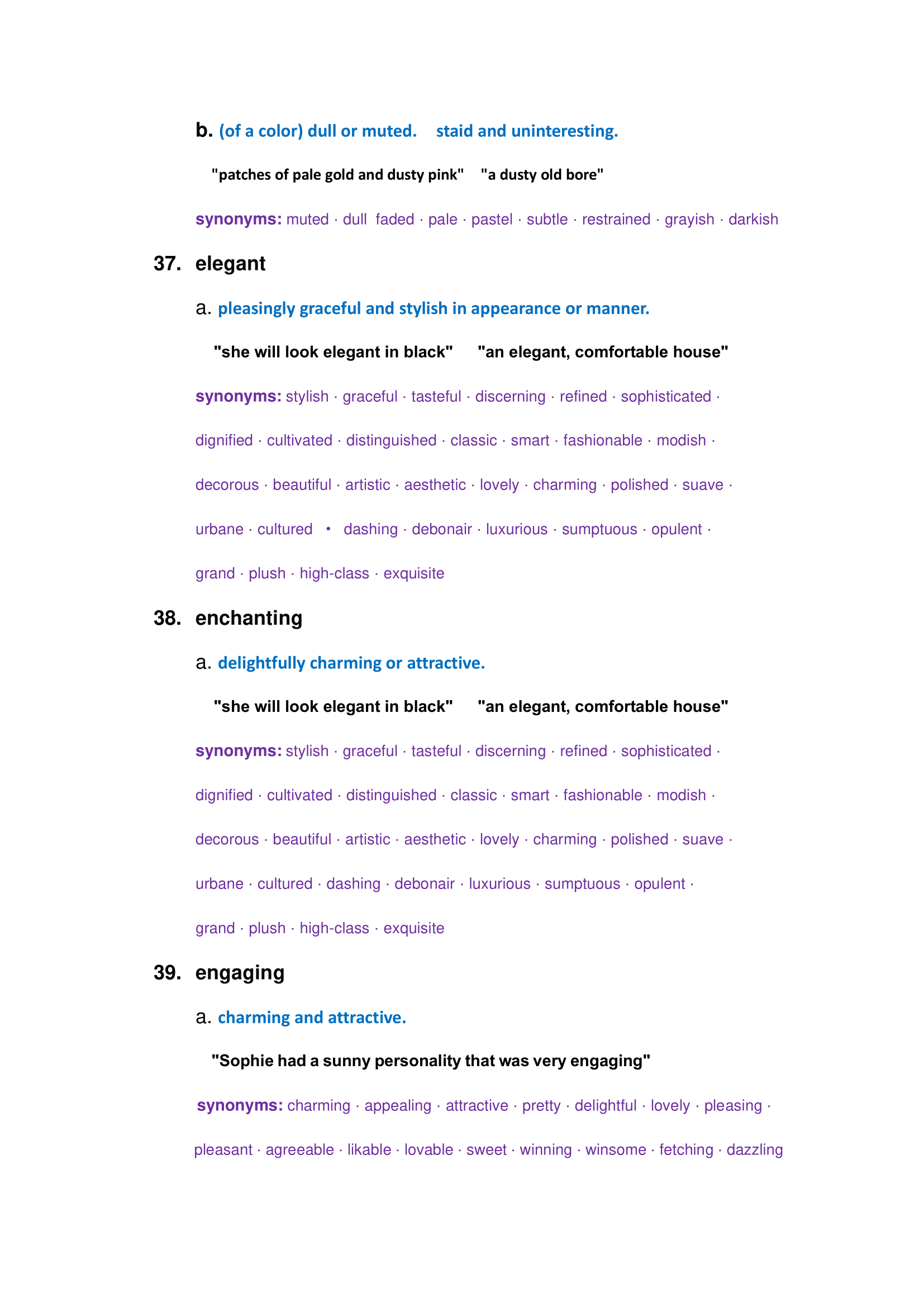 b. (of a color) dull or muted.    staid and uninteresting.

"patches of pale gold and dusty pink"    "a dusty old bore"

synonyms: muted · dull  faded · pale · pastel · subtle · restrained · grayish · darkish

37. elegant

a. pleasingly graceful and stylish in appearance or manner.

"she will look elegant in black"    "an elegant, comfortable house"

synonyms: stylish · graceful · tasteful · discerning · refined · sophisticated · dignified · cultivated · distinguished · classic · smart · fashionable · modish · decorous · beautiful · artistic · aesthetic · lovely · charming · polished · suave · urbane · cultured  •  dashing · debonair · luxurious · sumptuous · opulent · grand · plush · high-class · exquisite

38. enchanting

a. delightfully charming or attractive.

"she will look elegant in black"    "an elegant, comfortable house"

synonyms: stylish · graceful · tasteful · discerning · refined · sophisticated · dignified · cultivated · distinguished · classic · smart · fashionable · modish · decorous · beautiful · artistic · aesthetic · lovely · charming · polished · suave · urbane · cultured · dashing · debonair · luxurious · sumptuous · opulent · grand · plush · high-class · exquisite

39. engaging

a. charming and attractive.

"Sophie had a sunny personality that was very engaging"

synonyms: charming · appealing · attractive · pretty · delightful · lovely · pleasing · pleasant · agreeable · likable · lovable · sweet · winning · winsome · fetching · dazzling